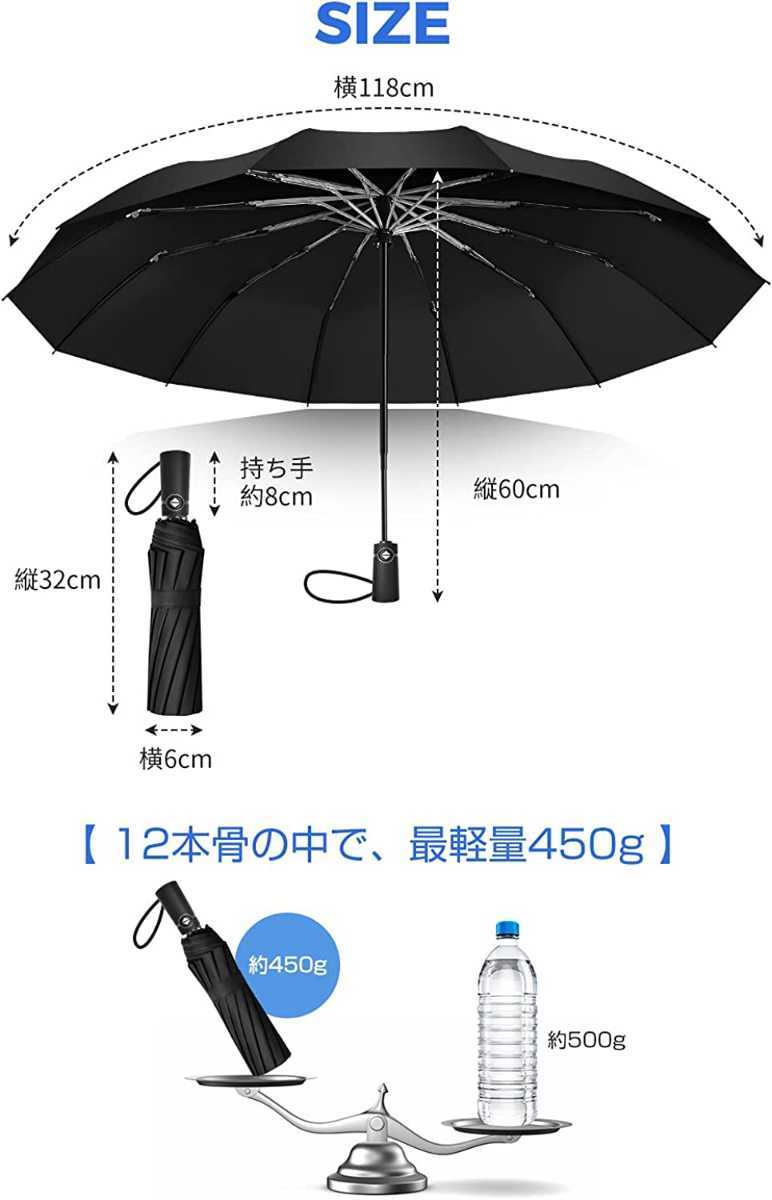 SIZE

横118cm

持ち手
約8cm

縦60cm

縦32cm

横6cm

【 12本骨の中で、最軽量450g 】

約450g

約500g